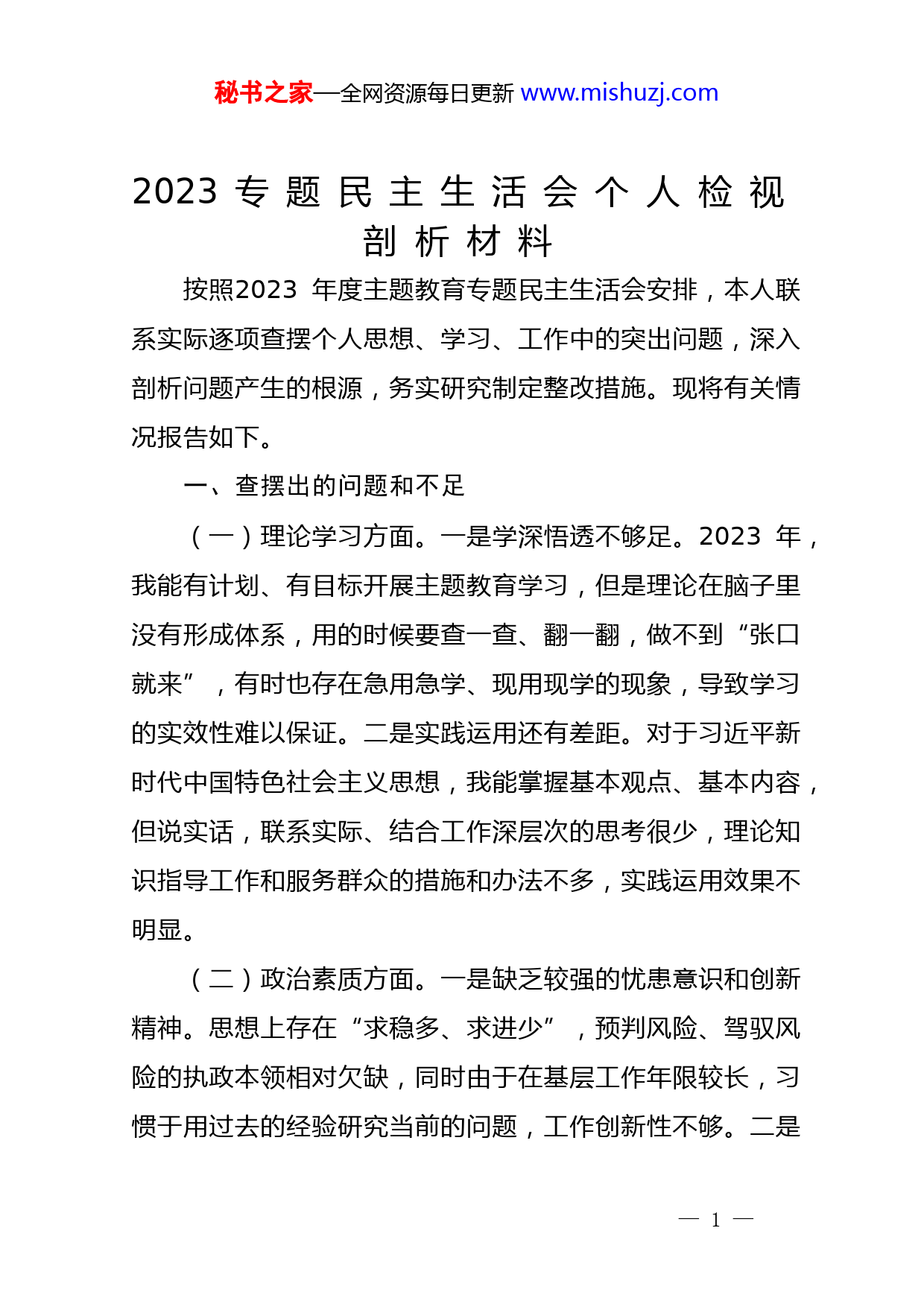 秘书之家—全网资源每日更新 www.mishuzj.com

2023 专题民主生活会个人检视剖析材料

按照2023 年度主题教育专题民主生活会安排，本人联系实际逐项查摆个人思想、学习、工作中的突出问题，深入剖析问题产生的根源，务实研究制定整改措施。现将有关情况报告如下。

一、查摆出的问题和不足

（一）理论学习方面。一是学深悟透不够足。2023 年，我能有计划、有目标开展主题教育学习，但是理论在脑子里没有形成体系，用的时候要查一查、翻一翻，做不到“张口就来”，有时也存在急用急学、现用现学的现象，导致学习的实效性难以保证。二是实践运用还有差距。对于习近平新时代中国特色社会主义思想，我能掌握基本观点、基本内容，但说实话，联系实际、结合工作深层次的思考很少，理论知识指导工作和服务群众的措施和办法不多，实践运用效果不明显。

（二）政治素质方面。一是缺乏较强的忧患意识和创新精神。思想上存在“求稳多、求进少”，预判风险、驾驭风险的执政本领相对欠缺，同时由于在基层工作年限较长，习惯于用过去的经验研究当前的问题，工作创新性不够。二是

— 1 —